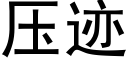 压迹